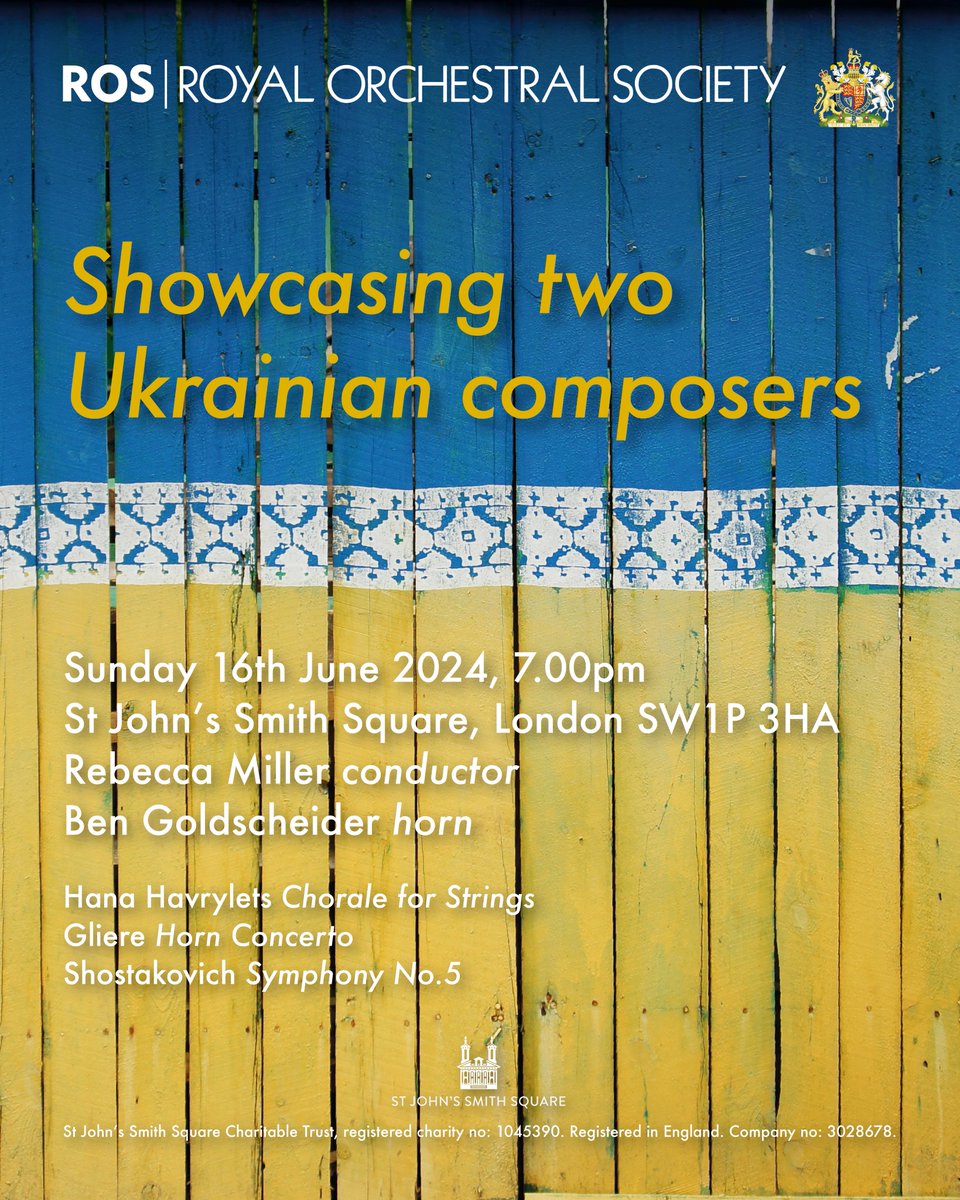 ROS | ROYAL ORCHESTRAL SOCIETY

Showcasing two Ukrainian composers

Sunday 16th June 2024, 7.00pm
St John's Smith Square, London SW1P 3HA
Rebecca Miller conductor
Ben Goldscheider horn

Hana Havrylets Chorale for Strings
Gliere Horn Concerto
Shostakovich Symphony No.5

ST JOHN'S SMITH SQUARE

St John's Smith Square Charitable Trust, registered charity no: 1045390. Registered in England. Company no: 3028678.